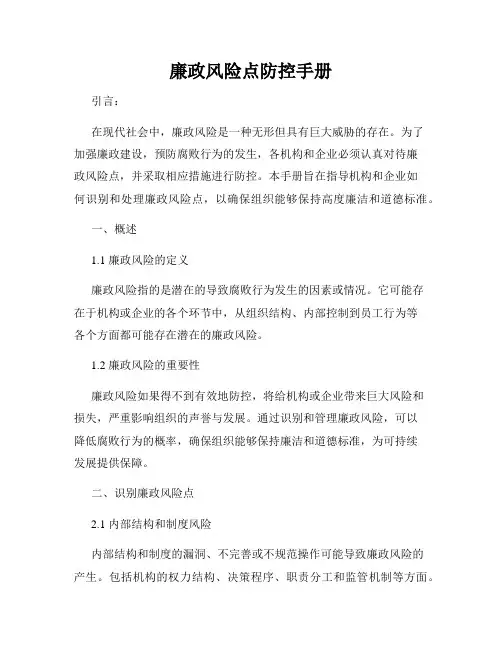 廉政风险点防控手册

引言：

在现代社会中，廉政风险是一种无形但具有巨大威胁的存在。为了加强廉政建设，预防腐败行为的发生，各机构和企业必须认真对待廉政风险点，并采取相应措施进行防控。本手册旨在指导机构和企业如何识别和处理廉政风险点，以确保组织能够保持高度廉洁和道德标准。

一、概述

1.1 廉政风险的定义

廉政风险指的是潜在的导致腐败行为发生的因素或情况。它可能存在于机构或企业的各个环节中，从组织结构、内部控制到员工行为等各个方面都可能存在潜在的廉政风险。

1.2 廉政风险的重要性

廉政风险如果得不到有效地防控，将给机构或企业带来巨大风险和损失，严重影响组织的声誉与发展。通过识别和管理廉政风险，可以降低腐败行为的概率，确保组织能够保持廉洁和道德标准，为可持续发展提供保障。

二、识别廉政风险点

2.1 内部结构和制度风险

内部结构和制度的漏洞、不完善或不规范操作可能导致廉政风险的产生。包括机构的权力结构、决策程序、职责分工和监管机制等方面。